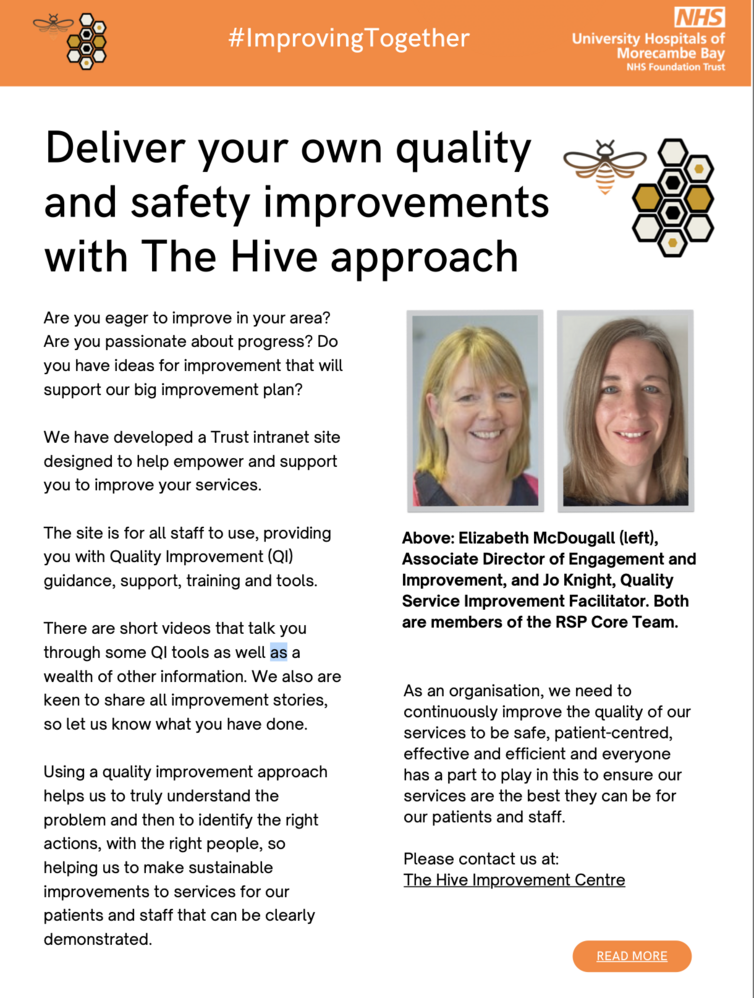 #ImprovingTogether

NHS
University Hospitals of Morecambe Bay
NHS Foundation Trust

Deliver your own quality and safety improvements with The Hive approach

Are you eager to improve in your area? Are you passionate about progress? Do you have ideas for improvement that will support our big improvement plan?

We have developed a Trust intranet site designed to help empower and support you to improve your services.

The site is for all staff to use, providing you with Quality Improvement (QI) guidance, support, training and tools.

There are short videos that talk you through some QI tools as well as a wealth of other information. We also are keen to share all improvement stories, so let us know what you have done.

Using a quality improvement approach helps us to truly understand the problem and then to identify the right actions, with the right people, so helping us to make sustainable improvements to services for our patients and staff that can be clearly demonstrated.

Above: Elizabeth McDougall (left), Associate Director of Engagement and Improvement, and Jo Knight, Quality Service Improvement Facilitator. Both are members of the RSP Core Team.

As an organisation, we need to continuously improve the quality of our services to be safe, patient-centred, effective and efficient and everyone has a part to play in this to ensure our services are the best they can be for our patients and staff.

Please contact us at:
The Hive Improvement Centre

READ MORE